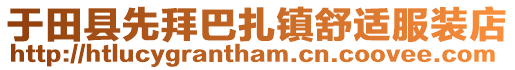 于田县先拜巴扎镇舒适服装店
http://htlucygrantham.cn.coovee.com